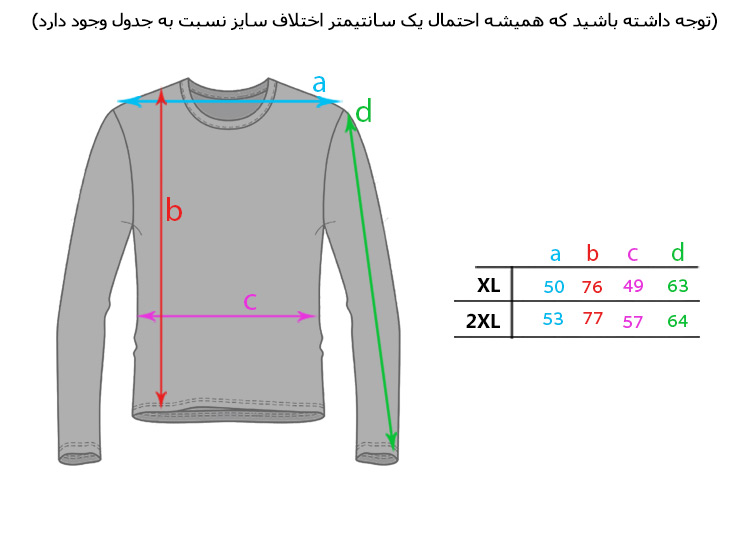 (توجه داشته باشید که همیشه احتمال یک سانتیمتر اختلاف سایز نسبت به جدول وجود دارد)

a
d
b
c

|  | a | b | c | d |
|---|---|---|---|---|
| XL | 50 | 76 | 49 | 63 |
| 2XL | 53 | 77 | 57 | 64 |